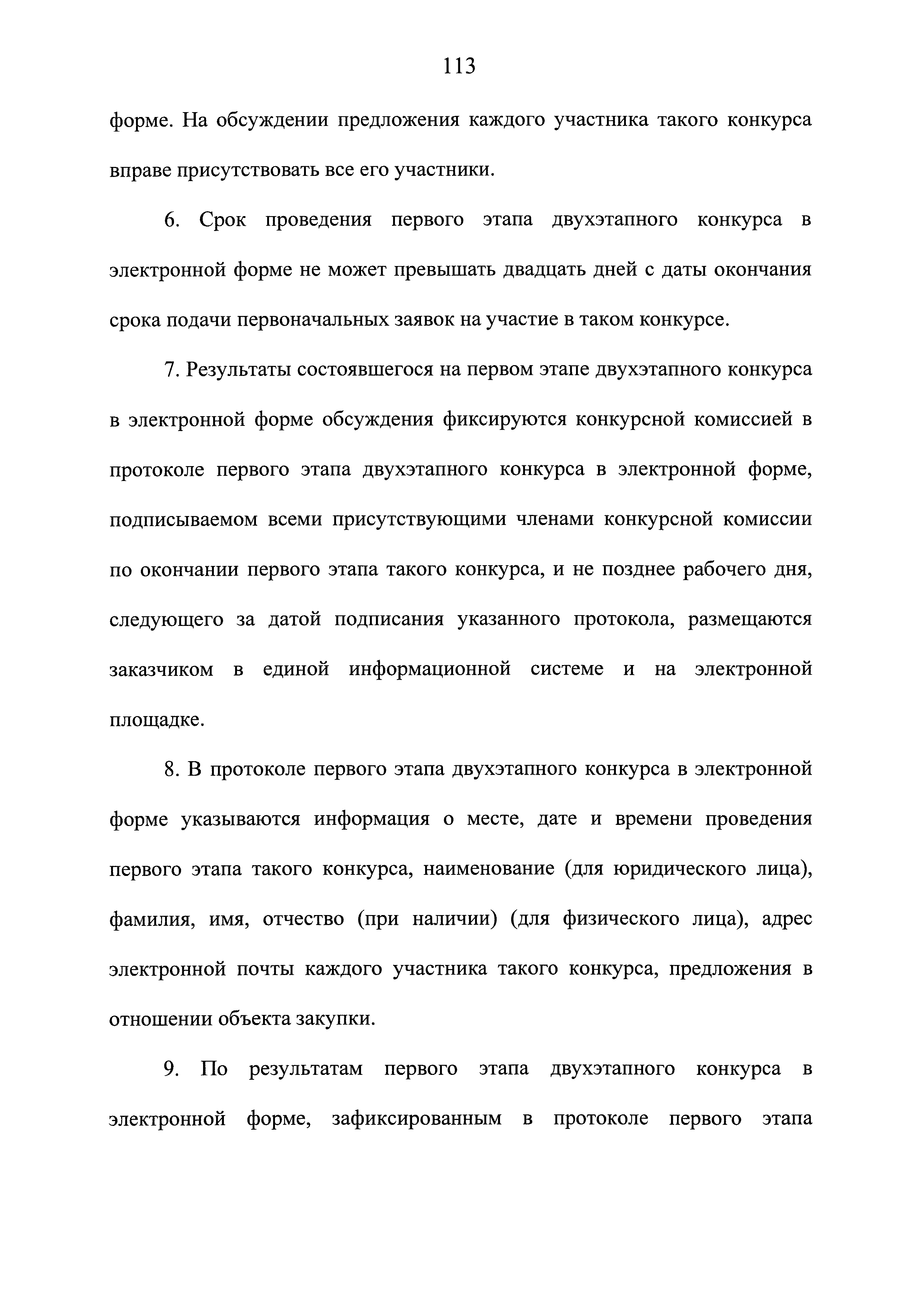 113

форме. На обсуждении предложения каждого участника такого конкурса вправе присутствовать все его участники.

6. Срок проведения первого этапа двухэтапного конкурса в электронной форме не может превышать двадцать дней с даты окончания срока подачи первоначальных заявок на участие в таком конкурсе.

7. Результаты состоявшегося на первом этапе двухэтапного конкурса в электронной форме обсуждения фиксируются конкурсной комиссией в протоколе первого этапа двухэтапного конкурса в электронной форме, подписываемом всеми присутствующими членами конкурсной комиссии по окончании первого этапа такого конкурса, и не позднее рабочего дня, следующего за датой подписания указанного протокола, размещаются заказчиком в единой информационной системе и на электронной площадке.

8. В протоколе первого этапа двухэтапного конкурса в электронной форме указываются информация о месте, дате и времени проведения первого этапа такого конкурса, наименование (для юридического лица), фамилия, имя, отчество (при наличии) (для физического лица), адрес электронной почты каждого участника такого конкурса, предложения в отношении объекта закупки.

9. По результатам первого этапа двухэтапного конкурса в электронной форме, зафиксированным в протоколе первого этапа